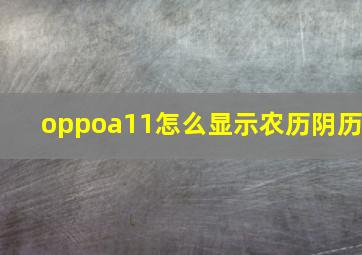 oppoa11怎么显示农历阴历